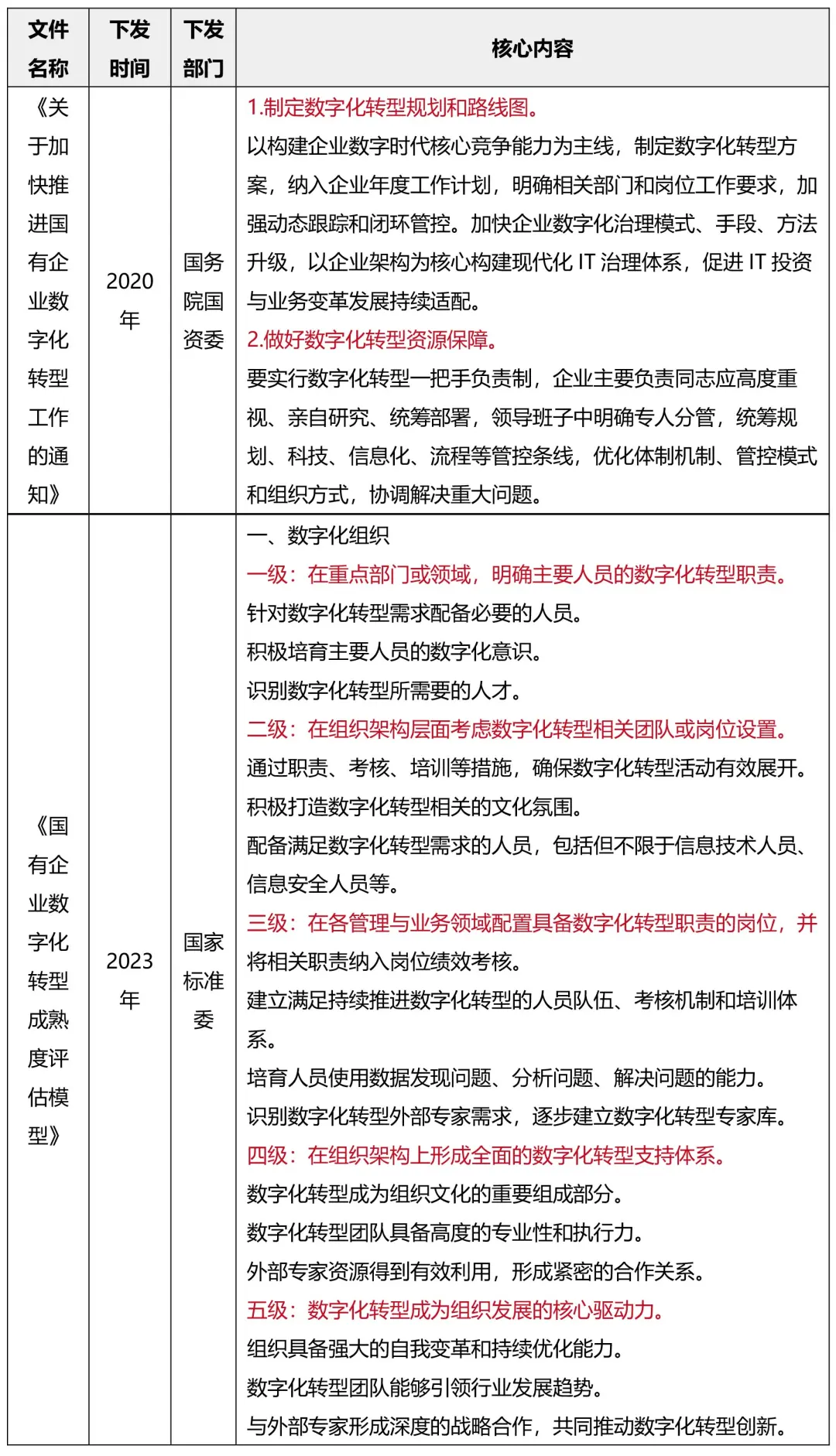 | 文件名称 | 下发时间 | 下发部门 | 核心内容 |
|---|---|---|---|
| 《关于加快推进国有企业数字化转型工作的通知》 | 2020年 | 国务院国资委 | 1.制定数字化转型规划和路线图。<br>以构建企业数字时代核心竞争能力为主线，制定数字化转型方案，纳入企业年度工作计划，明确相关部门和岗位工作要求，加强动态跟踪和闭环管控。加快企业数字化治理模式、手段、方法升级，以企业架构为核心构建现代化 IT 治理体系，促进 IT 投资与业务变革发展持续适配。<br>2.做好数字化转型资源保障。<br>要实行数字化转型一把手负责制，企业主要负责同志应高度重视、亲自研究、统筹部署，领导班子中明确专人分管，统筹规划、科技、信息化、流程等管控条线，优化体制机制、管控模式和组织方式，协调解决重大问题。 |
| 《国有企业数字化转型成熟度评估模型》 | 2023年 | 国家标准委 | 一、数字化组织<br>一级：在重点部门或领域，明确主要人员的数字化转型职责。<br>针对数字化转型需求配备必要的人员。<br>积极培育主要人员的数字化意识。<br>识别数字化转型所需要的人才。<br>二级：在组织架构层面考虑数字化转型相关团队或岗位设置。<br>通过职责、考核、培训等措施，确保数字化转型活动有效展开。<br>积极打造数字化转型相关的文化氛围。<br>配备满足数字化转型需求的人员，包括但不限于信息技术人员、信息安全人员等。<br>三级：在各管理与业务领域配置具备数字化转型职责的岗位，并将相关职责纳入岗位绩效考核。<br>建立满足持续推进数字化转型的人员队伍、考核机制和培训体系。<br>培育人员使用数据发现问题、分析问题、解决问题的能力。<br>识别数字化转型外部专家需求，逐步建立数字化转型专家库。<br>四级：在组织架构上形成全面的数字化转型支持体系。<br>数字化转型成为组织文化的重要组成部分。<br>数字化转型团队具备高度的专业性和执行力。<br>外部专家资源得到有效利用，形成紧密的合作关系。<br>五级：数字化转型成为组织发展的核心驱动力。<br>组织具备强大的自我变革和持续优化能力。<br>数字化转型团队能够引领行业发展趋势。<br>与外部专家形成深度的战略合作，共同推动数字化转型创新。 |